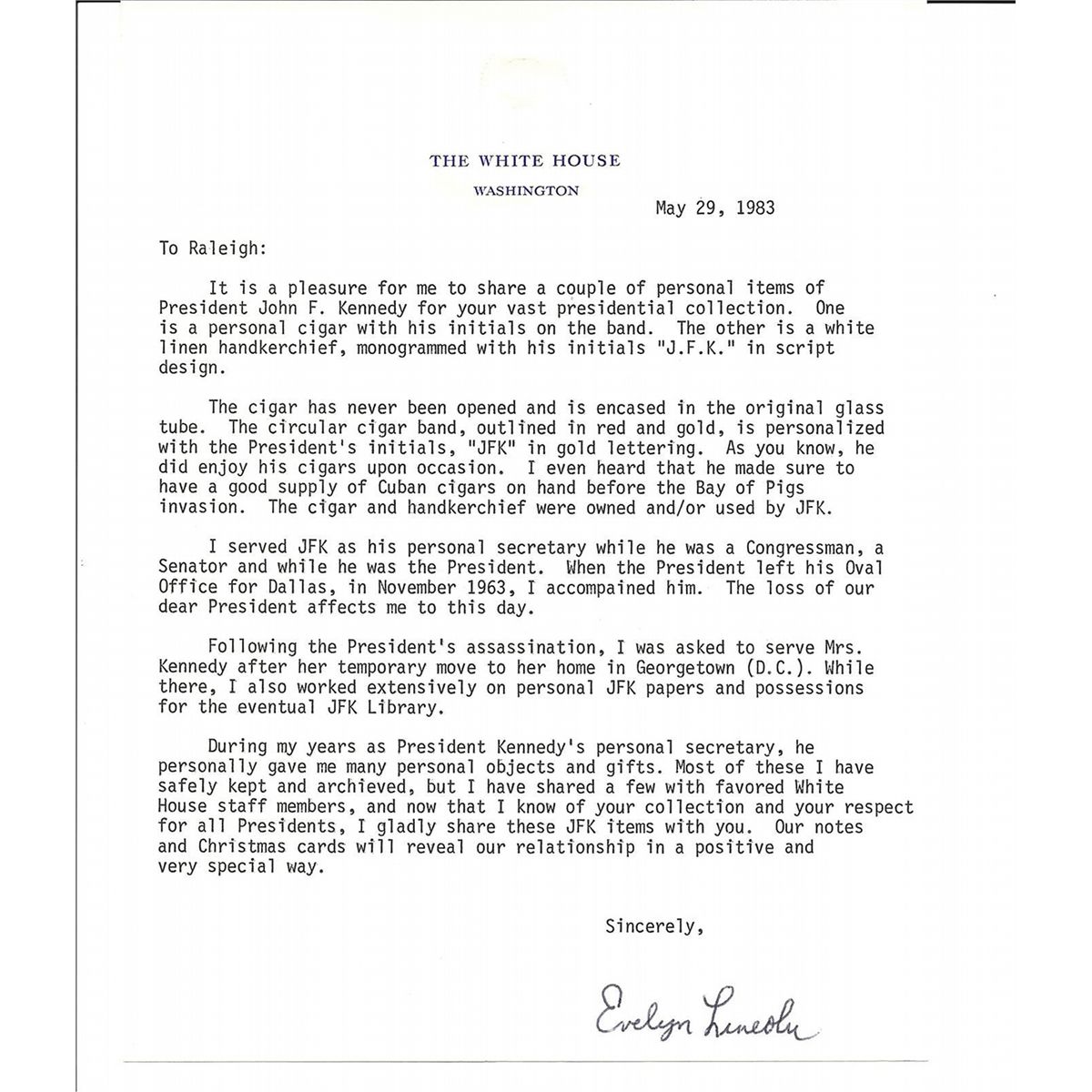 THE WHITE HOUSE
WASHINGTON

May 29, 1983

To Raleigh:

It is a pleasure for me to share a couple of personal items of President John F. Kennedy for your vast presidential collection. One is a personal cigar with his initials on the band. The other is a white linen handkerchief, monogrammed with his initials "J.F.K." in script design.

The cigar has never been opened and is encased in the original glass tube. The circular cigar band, outlined in red and gold, is personalized with the President's initials, "JFK" in gold lettering. As you know, he did enjoy his cigars upon occasion. I even heard that he made sure to have a good supply of Cuban cigars on hand before the Bay of Pigs invasion. The cigar and handkerchief were owned and/or used by JFK.

I served JFK as his personal secretary while he was a Congressman, a Senator and while he was the President. When the President left his Oval Office for Dallas, in November 1963, I accompained him. The loss of our dear President affects me to this day.

Following the President's assassination, I was asked to serve Mrs. Kennedy after her temporary move to her home in Georgetown (D.C.). While there, I also worked extensively on personal JFK papers and possessions for the eventual JFK Library.

During my years as President Kennedy's personal secretary, he personally gave me many personal objects and gifts. Most of these I have safely kept and archieved, but I have shared a few with favored White House staff members, and now that I know of your collection and your respect for all Presidents, I gladly share these JFK items with you. Our notes and Christmas cards will reveal our relationship in a positive and very special way.

Sincerely,

Evelyn Lincoln